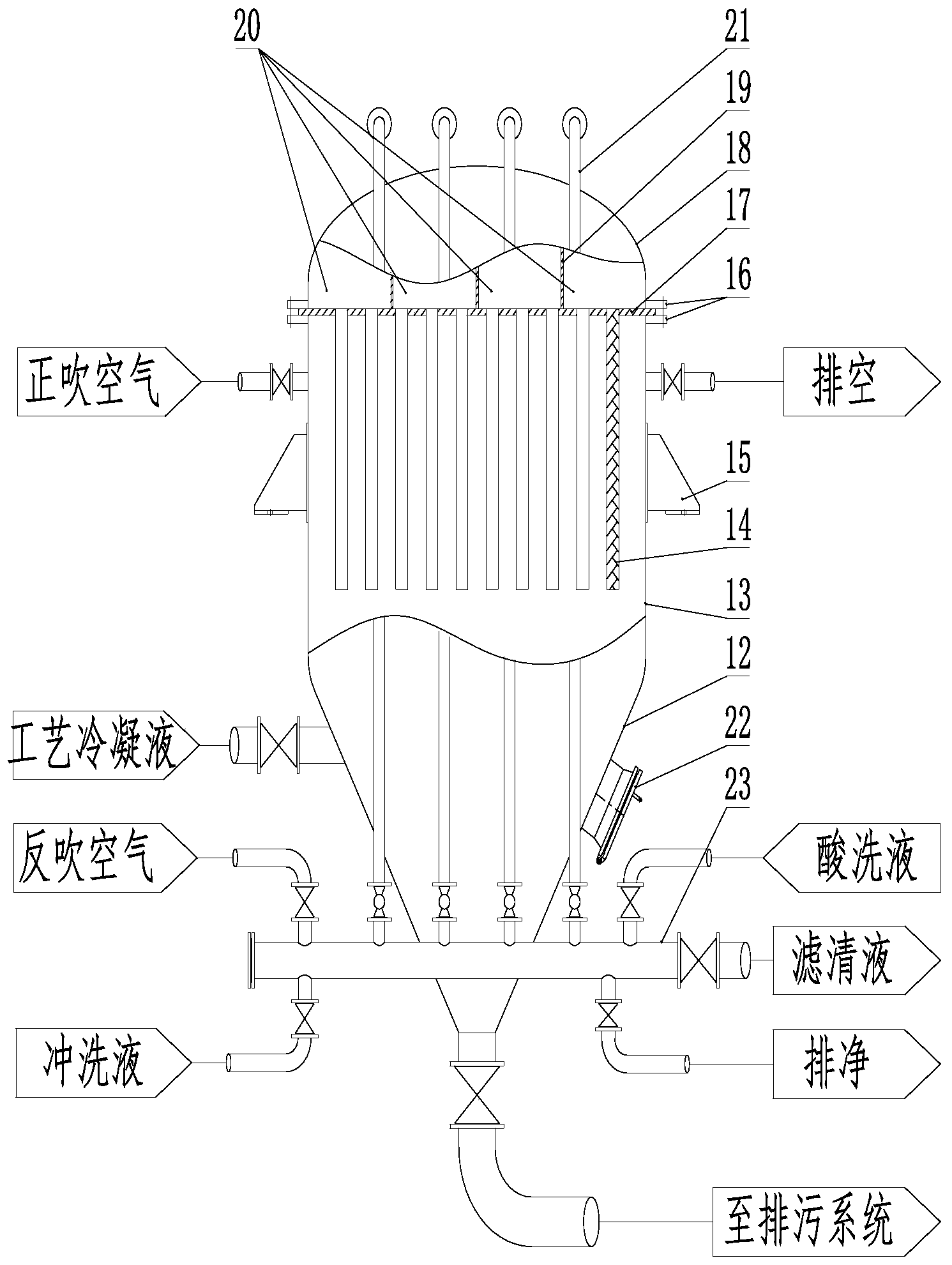 20
21
19
18
17
16
正吹空气
排空
15
14
13
12
工艺冷凝液
22
23
反吹空气
酸洗液
滤清液
冲洗液
排净
至排污系统